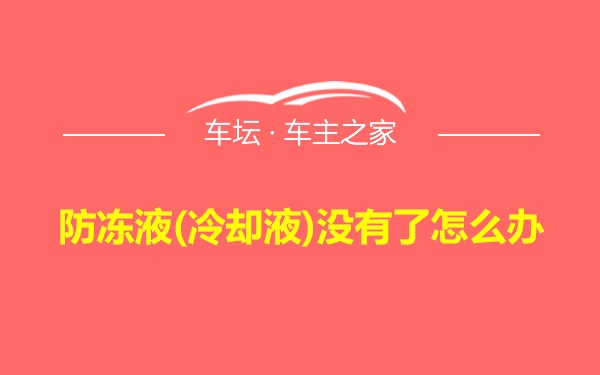 车坛 · 车主之家

防冻液(冷却液)没有了怎么办